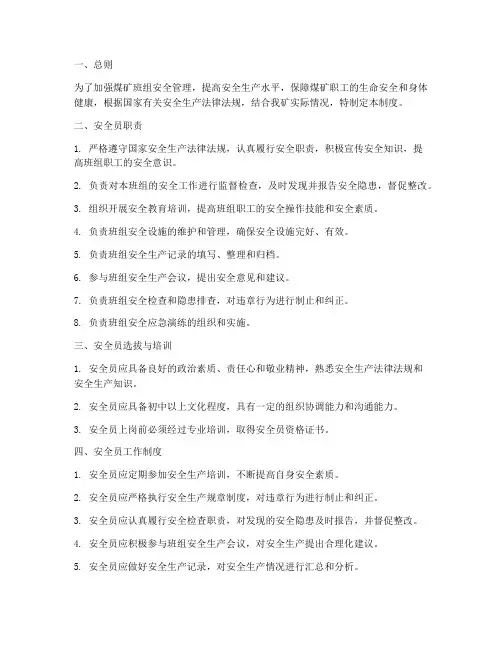 一、总则

为了加强煤矿班组安全管理，提高安全生产水平，保障煤矿职工的生命安全和身体健康，根据国家有关安全生产法律法规，结合我矿实际情况，特制定本制度。

二、安全员职责

1. 严格遵守国家安全生产法律法规，认真履行安全职责，积极宣传安全知识，提高班组职工的安全意识。

2. 负责对本班组的安全工作进行监督检查，及时发现并报告安全隐患，督促整改。

3. 组织开展安全教育培训，提高班组职工的安全操作技能和安全素质。

4. 负责班组安全设施的维护和管理，确保安全设施完好、有效。

5. 负责班组安全生产记录的填写、整理和归档。

6. 参与班组安全生产会议，提出安全意见和建议。

7. 负责班组安全检查和隐患排查，对违章行为进行制止和纠正。

8. 负责班组安全应急演练的组织和实施。

三、安全员选拔与培训

1. 安全员应具备良好的政治素质、责任心和敬业精神，熟悉安全生产法律法规和安全生产知识。

2. 安全员应具备初中以上文化程度，具有一定的组织协调能力和沟通能力。

3. 安全员上岗前必须经过专业培训，取得安全员资格证书。

四、安全员工作制度

1. 安全员应定期参加安全生产培训，不断提高自身安全素质。

2. 安全员应严格执行安全生产规章制度，对违章行为进行制止和纠正。

3. 安全员应认真履行安全检查职责，对发现的安全隐患及时报告，并督促整改。

4. 安全员应积极参与班组安全生产会议，对安全生产提出合理化建议。

5. 安全员应做好安全生产记录，对安全生产情况进行汇总和分析。